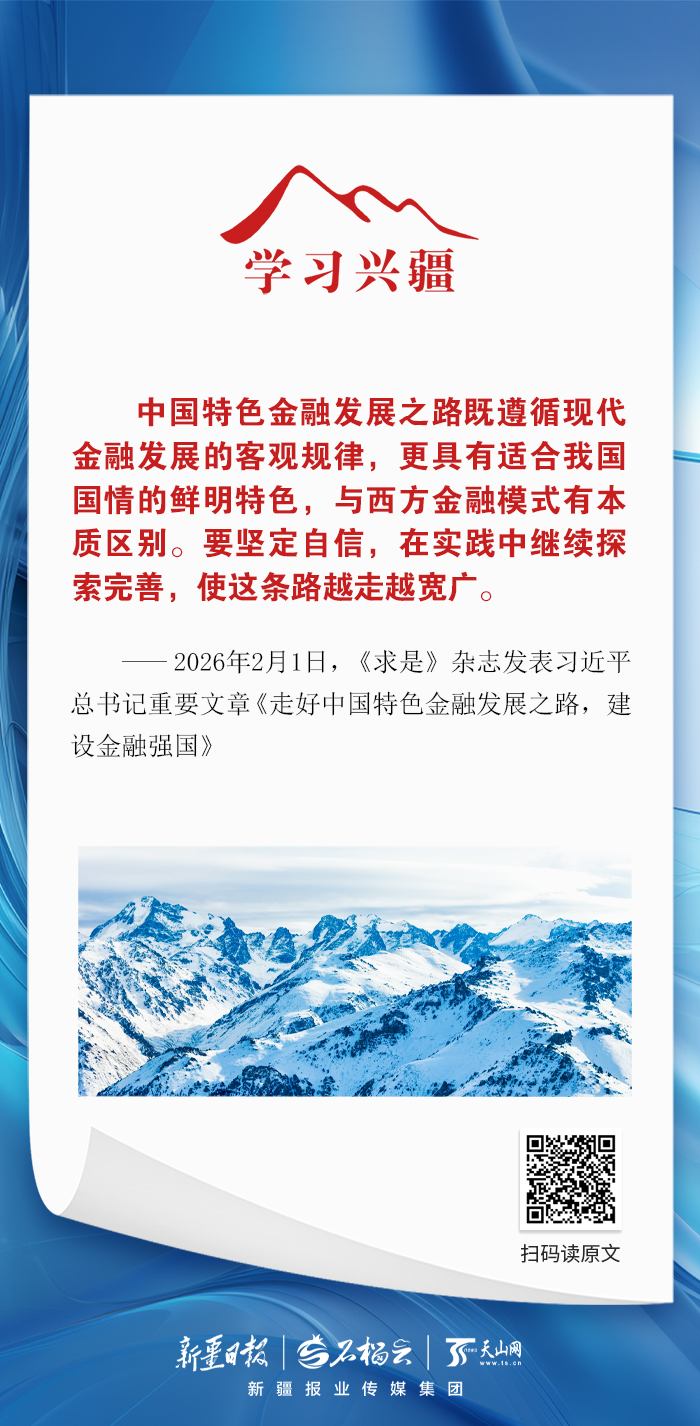 学习兴疆

中国特色金融发展之路既遵循现代金融发展的客观规律，更具有适合我国国情的鲜明特色，与西方金融模式有本质区别。要坚定自信，在实践中继续探索完善，使这条路越走越宽广。

—— 2026年2月1日，《求是》杂志发表习近平总书记重要文章《走好中国特色金融发展之路，建设金融强国》

扫码读原文

新疆日报 | 石榴云 | 天山网 www.ts.cn
新疆报业传媒集团